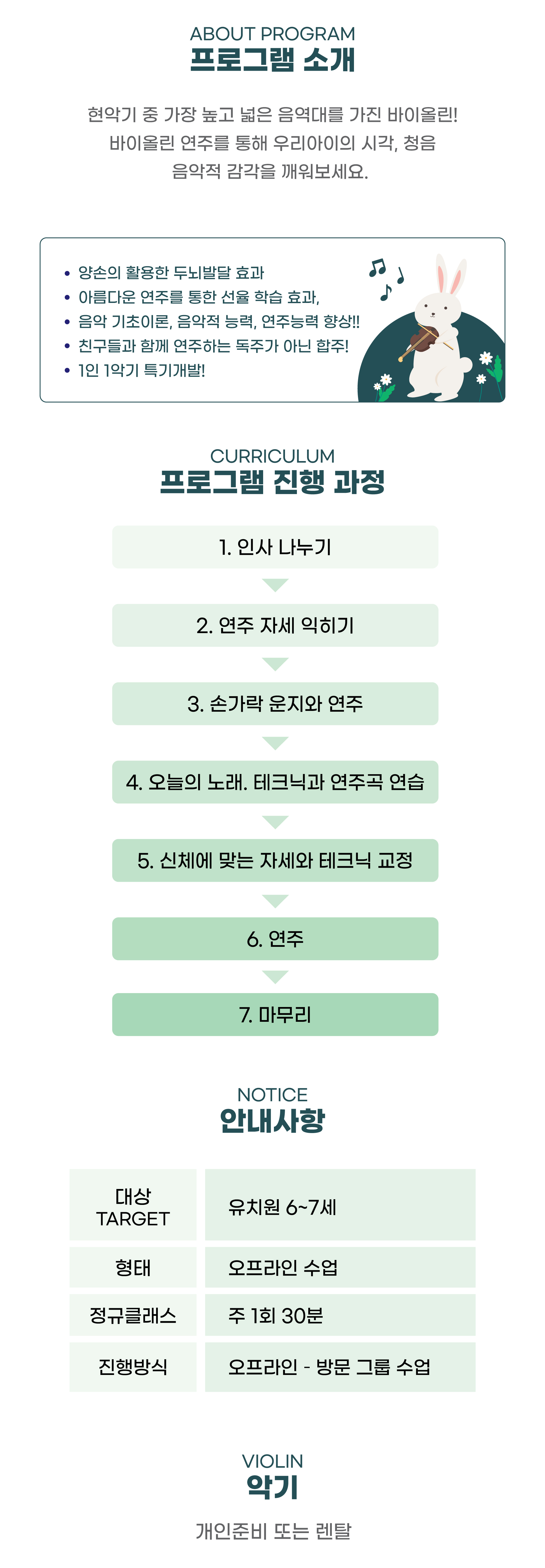 ABOUT PROGRAM
프로그램 소개

현악기 중 가장 높고 넓은 음역대를 가진 바이올린!
바이올린 연주를 통해 우리아이의 시각, 청음
음악적 감각을 깨워보세요.

• 양손의 활용한 두뇌발달 효과
• 아름다운 연주를 통한 선율 학습 효과,
• 음악 기초이론, 음악적 능력, 연주능력 향상!!
• 친구들과 함께 연주하는 독주가 아닌 합주!
• 1인 1악기 특기개발!

CURRICULUM
프로그램 진행 과정

1. 인사 나누기

2. 연주 자세 익히기

3. 손가락 운지와 연주

4. 오늘의 노래. 테크닉과 연주곡 연습

5. 신체에 맞는 자세와 테크닉 교정

6. 연주

7. 마무리

NOTICE
안내사항

| 대상 TARGET | 유치원 6~7세 |
|---|---|
| 형태 | 오프라인 수업 |
| 정규클래스 | 주 1회 30분 |
| 진행방식 | 오프라인 - 방문 그룹 수업 |

VIOLIN
악기

개인준비 또는 렌탈